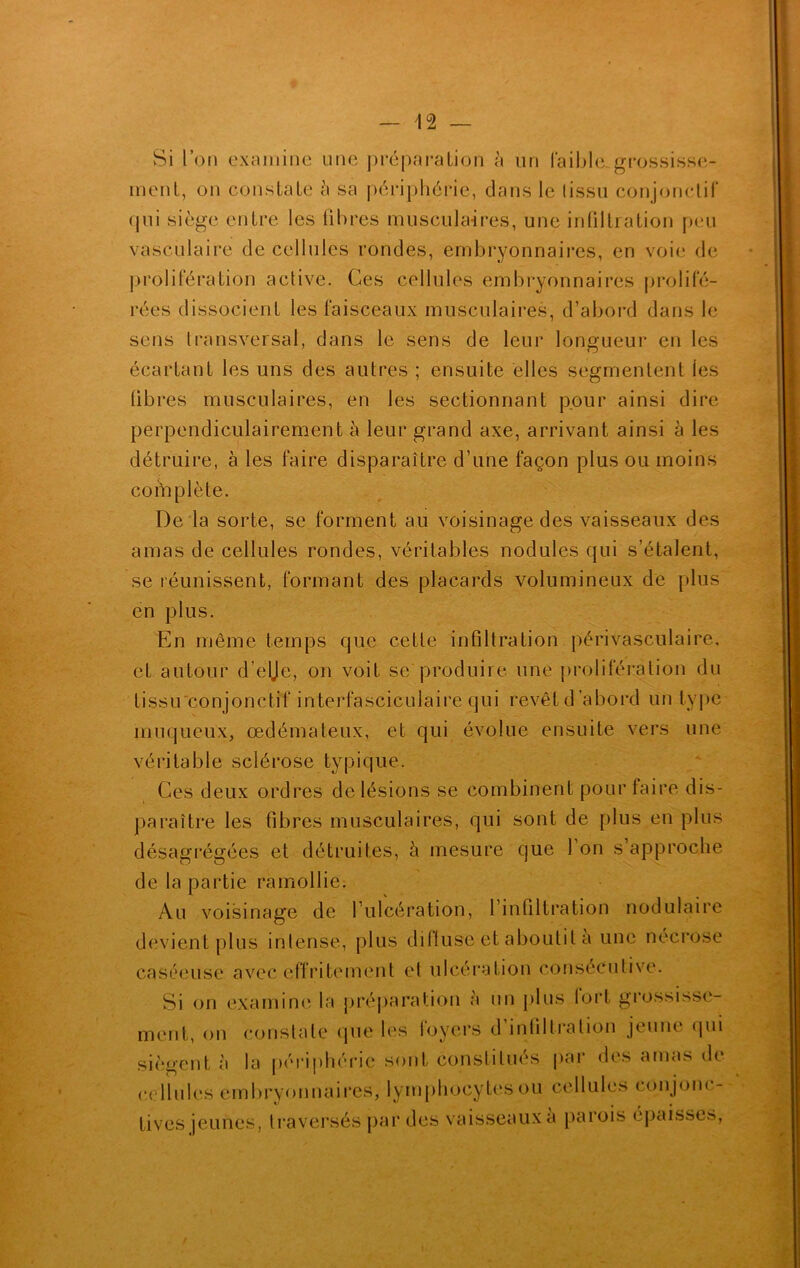 — 12 —

Si l'on examine une préparation à un faible grossissement, on constate à sa périphérie, dans le tissu conjonctif qui siège entre les fibres musculaires, une infiltration peu vasculaire de cellules rondes, embryonnaires, en voie de prolifération active. Ces cellules embryonnaires proliférées dissocient les faisceaux musculaires, d'abord dans le sens transversal, dans le sens de leur longueur en les écartant les uns des autres ; ensuite elles segmentent les fibres musculaires, en les sectionnant pour ainsi dire perpendiculairement à leur grand axe, arrivant ainsi à les détruire, à les faire disparaître d'une façon plus ou moins complète.

De la sorte, se forment au voisinage des vaisseaux des amas de cellules rondes, véritables nodules qui s'étalent, se réunissent, formant des placards volumineux de plus en plus.

En même temps que cette infiltration périvasculaire, et autour d'elle, on voit se produire une prolifération du tissu conjonctif interfasciculaire qui revêt d'abord un type muqueux, œdémateux, et qui évolue ensuite vers une véritable sclérose typique.

Ces deux ordres de lésions se combinent pour faire disparaître les fibres musculaires, qui sont de plus en plus désagrégées et détruites, à mesure que l'on s'approche de la partie ramollie.

Au voisinage de l'ulcération, l'infiltration nodulaire devient plus intense, plus diffuse et aboutit à une nécrose caséeuse avec effritement et ulcération consécutive.

Si on examine la préparation à un plus fort grossissement, on constate que les foyers d'infiltration jeune qui siègent à la périphérie sont constitués par des amas de cellules embryonnaires, lymphocytes ou cellules conjonctives jeunes, traversés par des vaisseaux à parois épaisses,